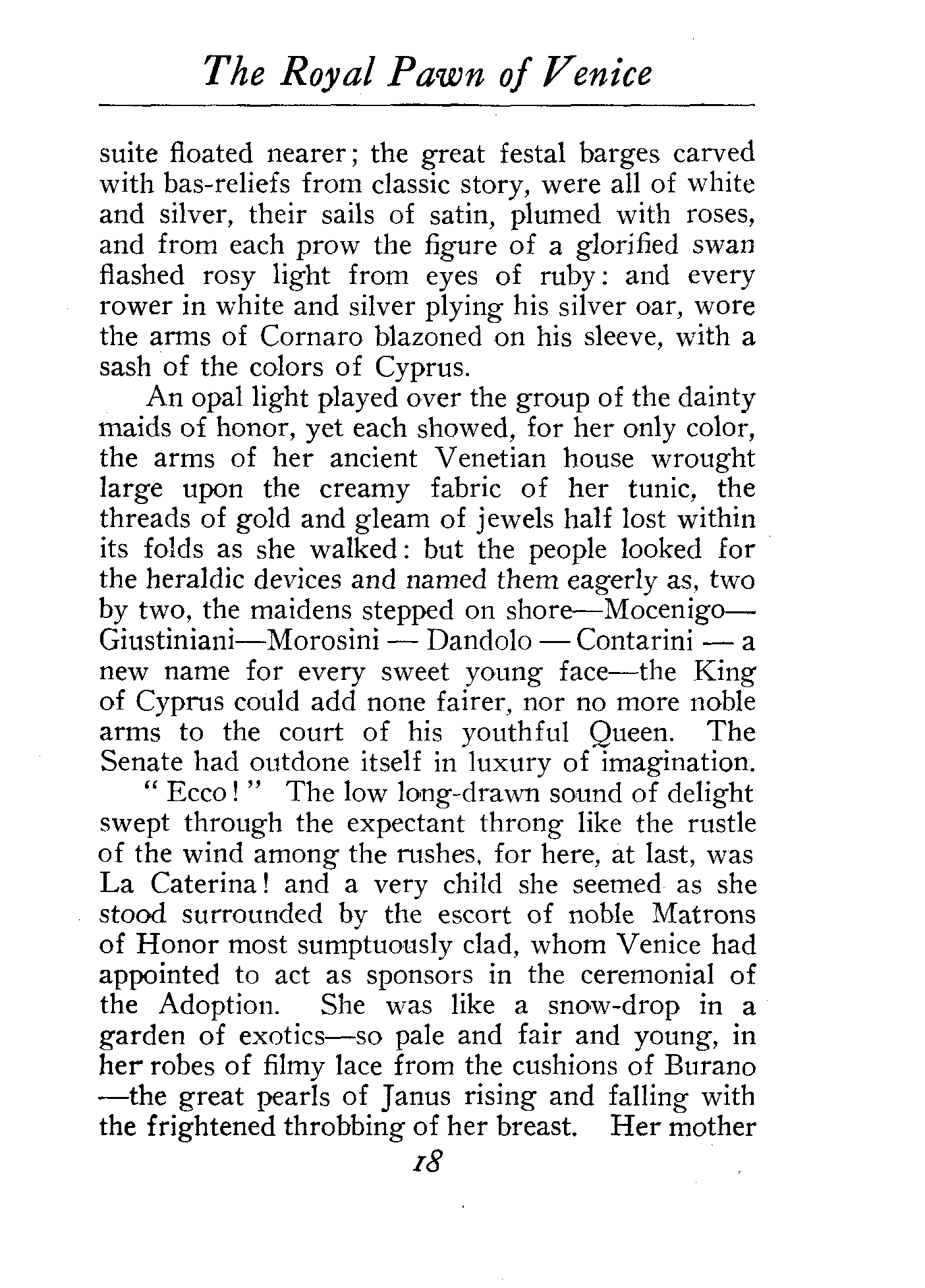 The Royal Pawn of Venice

suite floated nearer; the great festal barges carved with bas-reliefs from classic story, were all of white and silver, their sails of satin, plumed with roses, and from each prow the figure of a glorified swan flashed rosy light from eyes of ruby: and every rower in white and silver plying his silver oar, wore the arms of Cornaro blazoned on his sleeve, with a sash of the colors of Cyprus.

An opal light played over the group of the dainty maids of honor, yet each showed, for her only color, the arms of her ancient Venetian house wrought large upon the creamy fabric of her tunic, the threads of gold and gleam of jewels half lost within its folds as she walked: but the people looked for the heraldic devices and named them eagerly as, two by two, the maidens stepped on shore—Mocenigo—Giustiniani—Morosini — Dandolo — Contarini — a new name for every sweet young face—the King of Cyprus could add none fairer, nor no more noble arms to the court of his youthful Queen. The Senate had outdone itself in luxury of imagination.

"Ecco!" The low long-drawn sound of delight swept through the expectant throng like the rustle of the wind among the rushes, for here, at last, was La Caterina! and a very child she seemed as she stood surrounded by the escort of noble Matrons of Honor most sumptuously clad, whom Venice had appointed to act as sponsors in the ceremonial of the Adoption. She was like a snow-drop in a garden of exotics—so pale and fair and young, in her robes of filmy lace from the cushions of Burano—the great pearls of Janus rising and falling with the frightened throbbing of her breast. Her mother

18